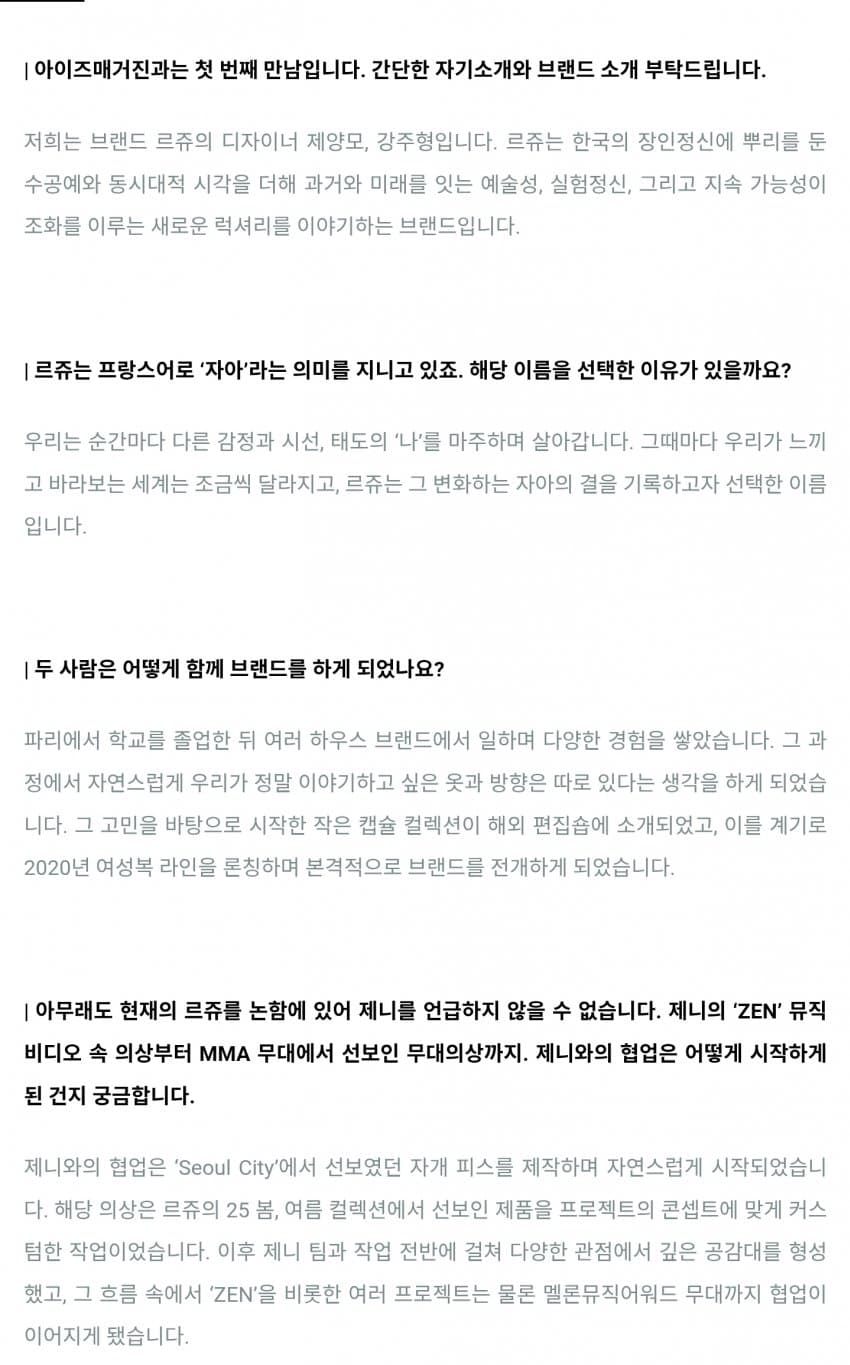 | 아이즈매거진과는 첫 번째 만남입니다. 간단한 자기소개와 브랜드 소개 부탁드립니다.

저희는 브랜드 르쥬의 디자이너 제양모, 강주형입니다. 르쥬는 한국의 장인정신에 뿌리를 둔 수공예와 동시대적 시각을 더해 과거와 미래를 잇는 예술성, 실험정신, 그리고 지속 가능성이 조화를 이루는 새로운 럭셔리를 이야기하는 브랜드입니다.

| 르쥬는 프랑스어로 '자아'라는 의미를 지니고 있죠. 해당 이름을 선택한 이유가 있을까요?

우리는 순간마다 다른 감정과 시선, 태도의 '나'를 마주하며 살아갑니다. 그때마다 우리가 느끼고 바라보는 세계는 조금씩 달라지고, 르쥬는 그 변화하는 자아의 결을 기록하고자 선택한 이름입니다.

| 두 사람은 어떻게 함께 브랜드를 하게 되었나요?

파리에서 학교를 졸업한 뒤 여러 하우스 브랜드에서 일하며 다양한 경험을 쌓았습니다. 그 과정에서 자연스럽게 우리가 정말 이야기하고 싶은 옷과 방향은 따로 있다는 생각을 하게 되었습니다. 그 고민을 바탕으로 시작한 작은 캡슐 컬렉션이 해외 편집숍에 소개되었고, 이를 계기로 2020년 여성복 라인을 론칭하며 본격적으로 브랜드를 전개하게 되었습니다.

| 아무래도 현재의 르쥬를 논함에 있어 제니를 언급하지 않을 수 없습니다. 제니의 'ZEN' 뮤직비디오 속 의상부터 MMA 무대에서 선보인 무대의상까지. 제니와의 협업은 어떻게 시작하게 된 건지 궁금합니다.

제니와의 협업은 'Seoul City'에서 선보였던 자개 피스를 제작하며 자연스럽게 시작되었습니다. 해당 의상은 르쥬의 25 봄, 여름 컬렉션에서 선보인 제품을 프로젝트의 콘셉트에 맞게 커스텀한 작업이었습니다. 이후 제니 팀과 작업 전반에 걸쳐 다양한 관점에서 깊은 공감대를 형성했고, 그 흐름 속에서 'ZEN'을 비롯한 여러 프로젝트는 물론 멜론뮤직어워드 무대까지 협업이 이어지게 됐습니다.